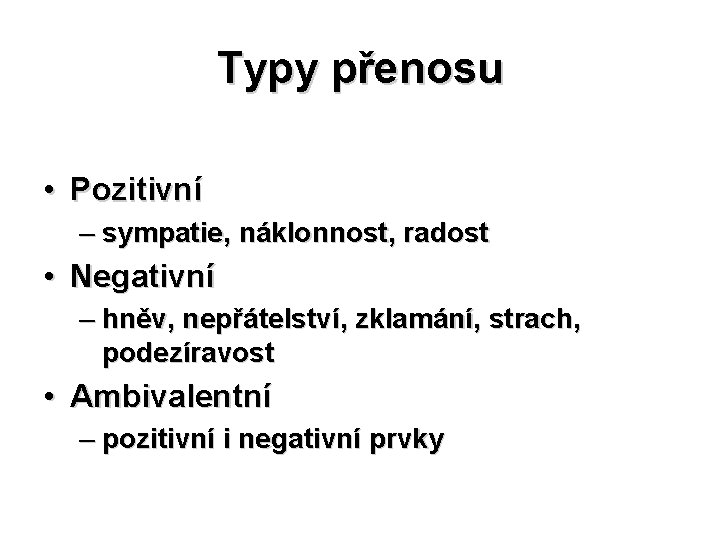 Typy přenosu

• Pozitivní
– sympatie, náklonnost, radost
• Negativní
– hněv, nepřátelství, zklamání, strach, podezíravost
• Ambivalentní
– pozitivní i negativní prvky